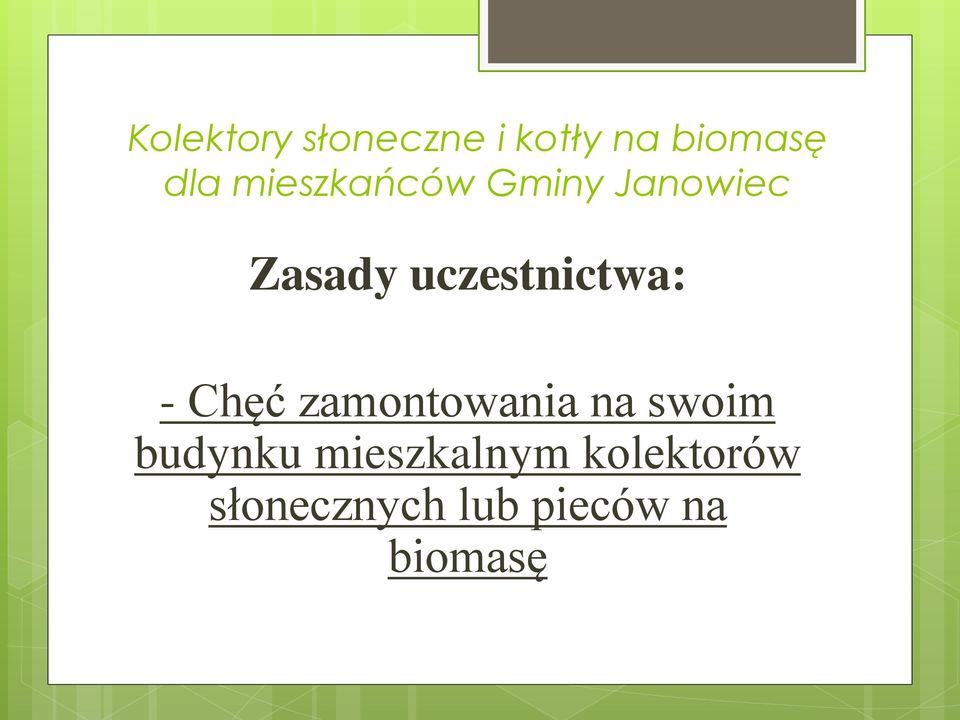 Kolektory słoneczne i kotły na biomasę dla mieszkańców Gminy Janowiec

Zasady uczestnictwa:

- Chęć zamontowania na swoim budynku mieszkalnym kolektorów słonecznych lub pieców na biomasę